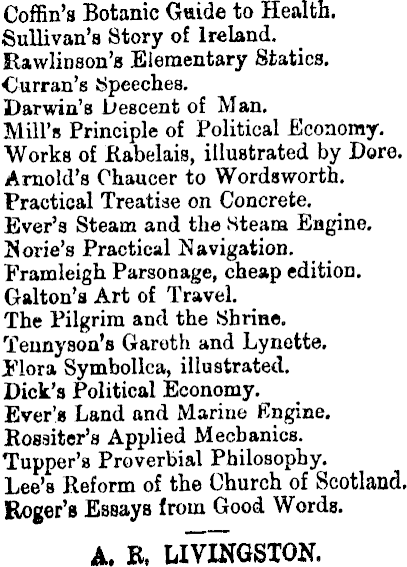 Coffin's Botanic Guide to Health.
Sullivan's Story of Ireland.
Rawlinson's Elementary Statics.
Curran's Speeches.
Darwin's Descent of Man.
Mill's Principle of Political Economy.
Works of Rabelais, illustrated by Dore.
Arnold's Chaucer to Wordsworth.
Practical Treatise on Concrete.
Ever's Steam and the Steam Engine.
Norie's Practical Navigation.
Framleigh Parsonage, cheap edition.
Galton's Art of Travel.
The Pilgrim and the Shrine.
Tennyson's Gareth and Lynette.
Flora Symbolica, illustrated.
Dick's Political Economy.
Ever's Land and Marine Engine.
Rossiter's Applied Mechanics.
Tupper's Proverbial Philosophy.
Lee's Reform of the Church of Scotland.
Roger's Essays from Good Words.

A. R. LIVINGSTON.